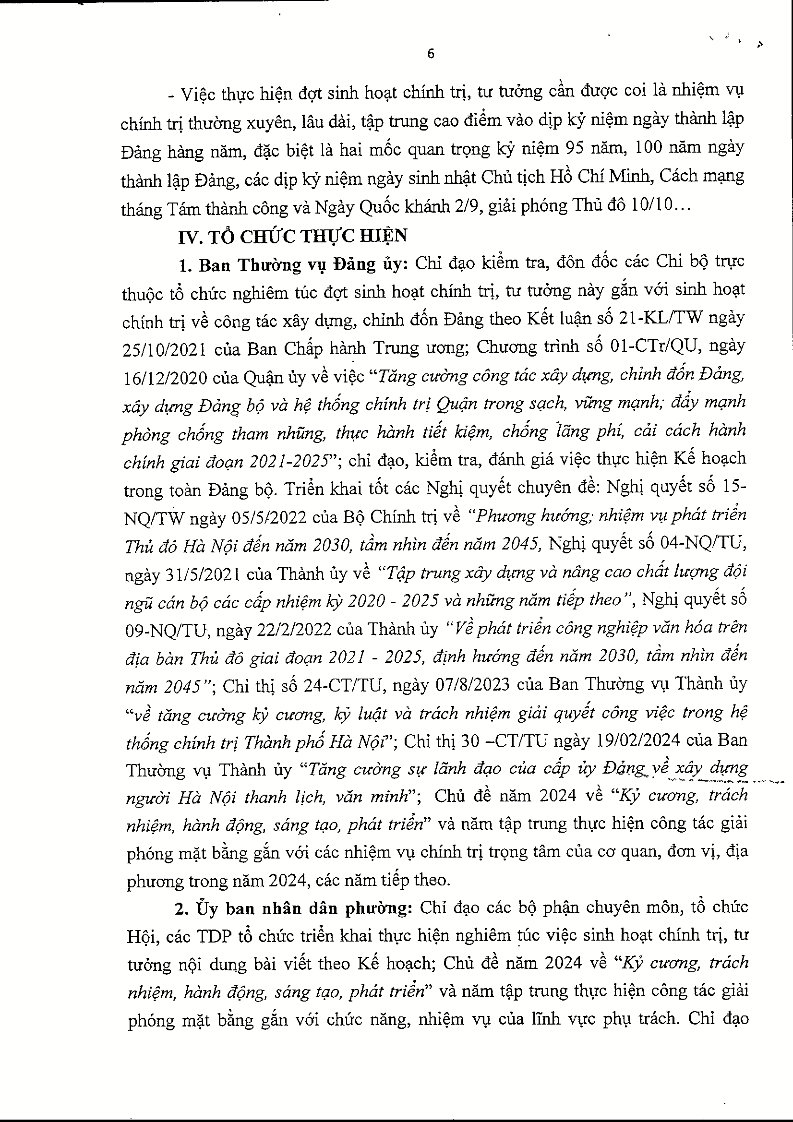 6

- Việc thực hiện đợt sinh hoạt chính trị, tư tưởng cần được coi là nhiệm vụ chính trị thường xuyên, lâu dài, tập trung cao điểm vào dịp kỷ niệm ngày thành lập Đảng hàng năm, đặc biệt là hai mốc quan trọng kỷ niệm 95 năm, 100 năm ngày thành lập Đảng, các dịp kỷ niệm ngày sinh nhật Chủ tịch Hồ Chí Minh, Cách mạng tháng Tám thành công và Ngày Quốc khánh 2/9, giải phóng Thủ đô 10/10…

IV. TỔ CHỨC THỰC HIỆN

1. Ban Thường vụ Đảng ủy: Chỉ đạo kiểm tra, đôn đốc các Chi bộ trực thuộc tổ chức nghiêm túc đợt sinh hoạt chính trị, tư tưởng này gắn với sinh hoạt chính trị về công tác xây dựng, chỉnh đốn Đảng theo Kết luận số 21-KL/TW ngày 25/10/2021 của Ban Chấp hành Trung ương; Chương trình số 01-CTr/QU, ngày 16/12/2020 của Quận ủy về việc "Tăng cường công tác xây dựng, chỉnh đốn Đảng, xây dựng Đảng bộ và hệ thống chính trị Quận trong sạch, vững mạnh; đẩy mạnh phòng chống tham nhũng, thực hành tiết kiệm, chống lãng phí, cải cách hành chính giai đoạn 2021-2025"; chỉ đạo, kiểm tra, đánh giá việc thực hiện Kế hoạch trong toàn Đảng bộ. Triển khai tốt các Nghị quyết chuyên đề: Nghị quyết số 15-NQ/TW ngày 05/5/2022 của Bộ Chính trị về "Phương hướng; nhiệm vụ phát triển Thủ đô Hà Nội đến năm 2030, tầm nhìn đến năm 2045, Nghị quyết số 04-NQ/TU, ngày 31/5/2021 của Thành ủy về "Tập trung xây dựng và nâng cao chất lượng đội ngũ cán bộ các cấp nhiệm kỳ 2020 - 2025 và những năm tiếp theo", Nghị quyết số 09-NQ/TU, ngày 22/2/2022 của Thành ủy "Về phát triển công nghiệp văn hóa trên địa bàn Thủ đô giai đoạn 2021 - 2025, định hướng đến năm 2030, tầm nhìn đến năm 2045"; Chỉ thị số 24-CT/TU, ngày 07/8/2023 của Ban Thường vụ Thành ủy "về tăng cường kỷ cương, kỷ luật và trách nhiệm giải quyết công việc trong hệ thống chính trị Thành phố Hà Nội"; Chỉ thị 30 –CT/TU ngày 19/02/2024 của Ban Thường vụ Thành ủy "Tăng cường sự lãnh đạo của cấp ủy Đảng về xây dựng người Hà Nội thanh lịch, văn minh"; Chủ đề năm 2024 về "Kỷ cương, trách nhiệm, hành động, sáng tạo, phát triển" và năm tập trung thực hiện công tác giải phóng mặt bằng gắn với các nhiệm vụ chính trị trọng tâm của cơ quan, đơn vị, địa phương trong năm 2024, các năm tiếp theo.

2. Ủy ban nhân dân phường: Chỉ đạo các bộ phận chuyên môn, tổ chức Hội, các TDP tổ chức triển khai thực hiện nghiêm túc việc sinh hoạt chính trị, tư tưởng nội dung bài viết theo Kế hoạch; Chủ đề năm 2024 về "Kỷ cương, trách nhiệm, hành động, sáng tạo, phát triển" và năm tập trung thực hiện công tác giải phóng mặt bằng gắn với chức năng, nhiệm vụ của lĩnh vực phụ trách. Chỉ đạo